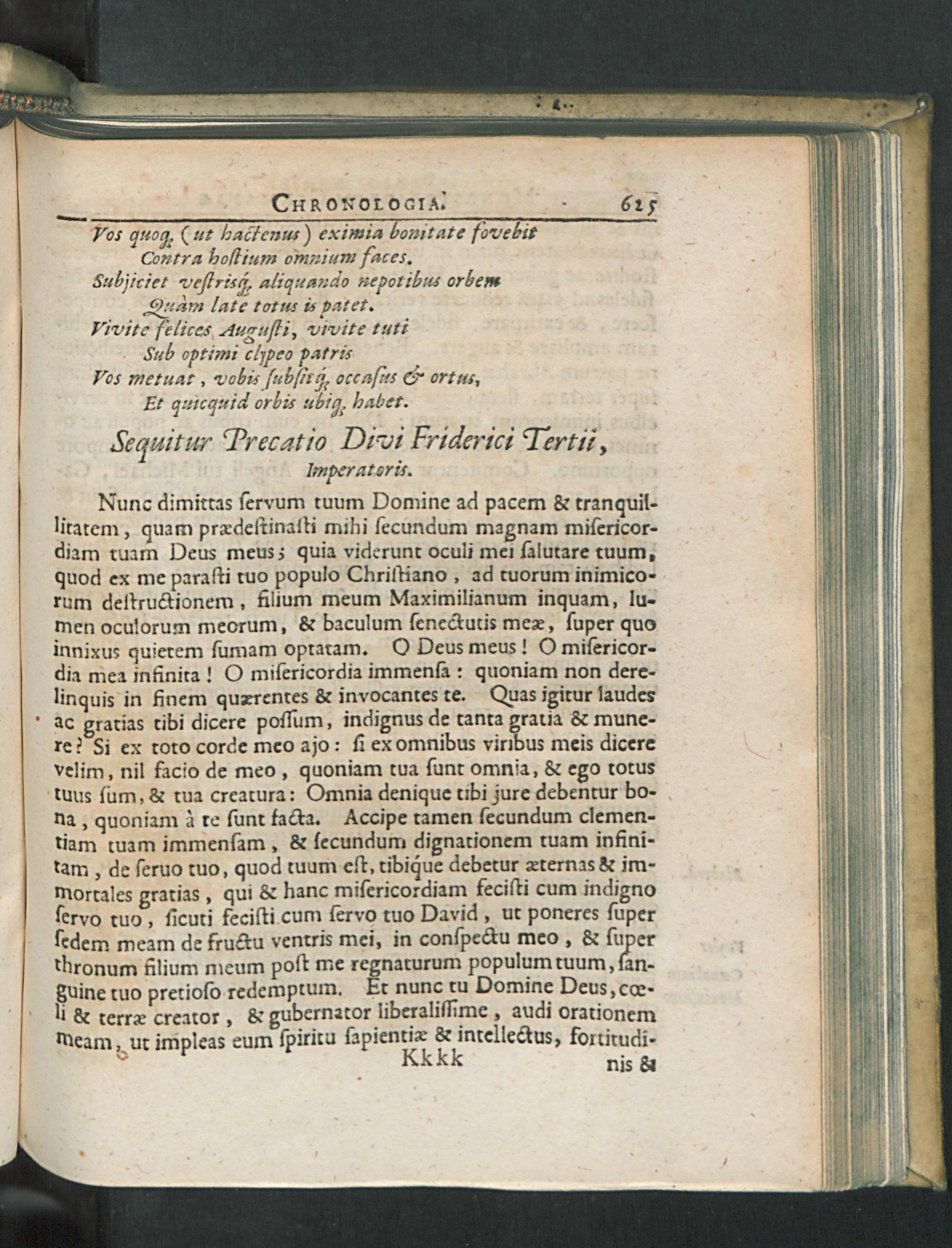 CHRONOLOGIA. 625

Vos quoq; (ut hactenus) eximia bonitate fovebit
Contra hostium omnium faces.
Subjiciet vestrisq; aliquando nepotibus orbem
Quàm late totus is patet.
Vivite felices Augusti, vivite tuti
Sub optimi clypeo patris
Vos metuat, vobis subsitq; occasus & ortus,
Et quicquid orbis ubiq; habet.

Sequitur Precatio Divi Friderici Tertii, Imperatoris.

Nunc dimittas servum tuum Domine ad pacem & tranquillitatem, quam prædestinasti mihi secundum magnam misericordiam tuam Deus meus; quia viderunt oculi mei salutare tuum, quod ex me parasti tuo populo Christiano, ad tuorum inimicorum destructionem, filium meum Maximilianum inquam, lumen oculorum meorum, & baculum senectutis meæ, super quo innixus quietem sumam optatam. O Deus meus! O misericordia mea infinita! O misericordia immensa: quoniam non derelinquis in finem quærentes & invocantes te. Quas igitur laudes ac gratias tibi dicere possum, indignus de tanta gratia & munere? Si ex toto corde meo ajo: si ex omnibus viribus meis dicere velim, nil facio de meo, quoniam tua sunt omnia, & ego totus tuus sum, & tua creatura: Omnia denique tibi jure debentur bona, quoniam à te sunt facta. Accipe tamen secundum clementiam tuam immensam, & secundum dignationem tuam infinitam, de seruo tuo, quod tuum est, tibique debetur æternas & immortales gratias, qui & hanc misericordiam fecisti cum indigno servo tuo, sicuti fecisti cum servo tuo David, ut poneres super sedem meam de fructu ventris mei, in conspectu meo, & super thronum filium meum post me regnaturum populum tuum, sanguine tuo pretioso redemptum. Et nunc tu Domine Deus, cœli & terræ creator, & gubernator liberalissime, audi orationem meam, ut impleas eum spiritu sapientiæ & intellectus, fortitudi-

Kkkk nis &